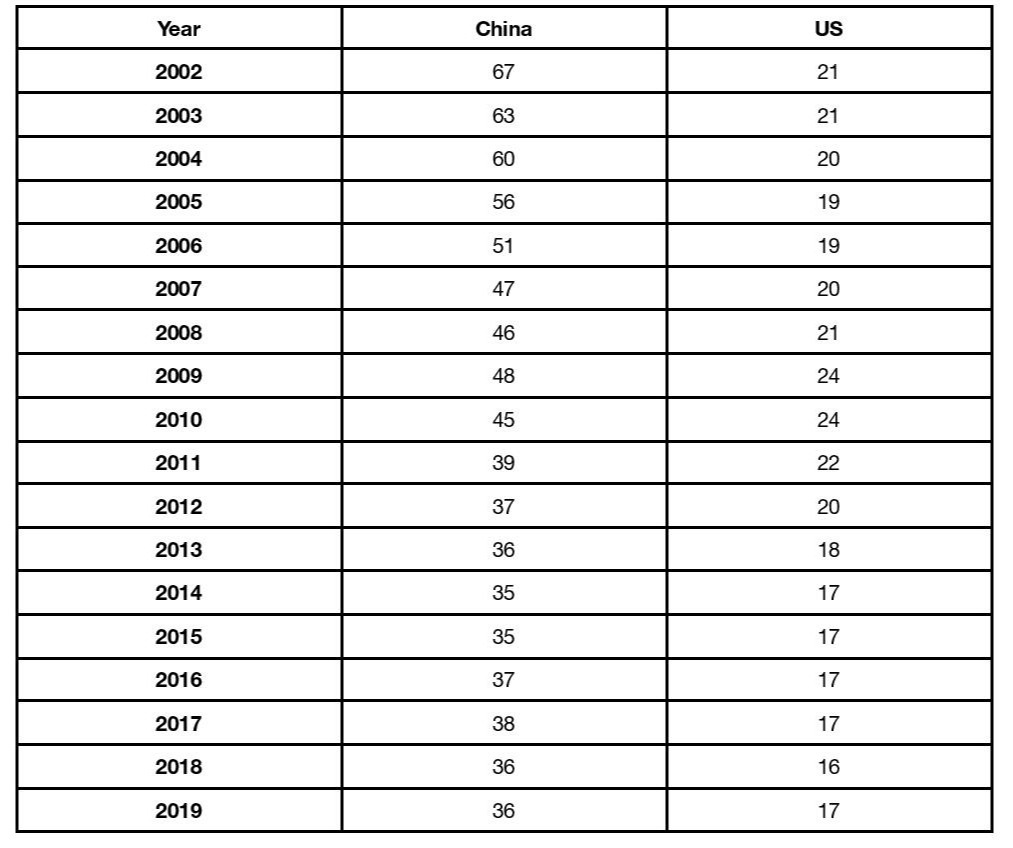 | Year | China | US |
|---|---|---|
| 2002 | 67 | 21 |
| 2003 | 63 | 21 |
| 2004 | 60 | 20 |
| 2005 | 56 | 19 |
| 2006 | 51 | 19 |
| 2007 | 47 | 20 |
| 2008 | 46 | 21 |
| 2009 | 48 | 24 |
| 2010 | 45 | 24 |
| 2011 | 39 | 22 |
| 2012 | 37 | 20 |
| 2013 | 36 | 18 |
| 2014 | 35 | 17 |
| 2015 | 35 | 17 |
| 2016 | 37 | 17 |
| 2017 | 38 | 17 |
| 2018 | 36 | 16 |
| 2019 | 36 | 17 |